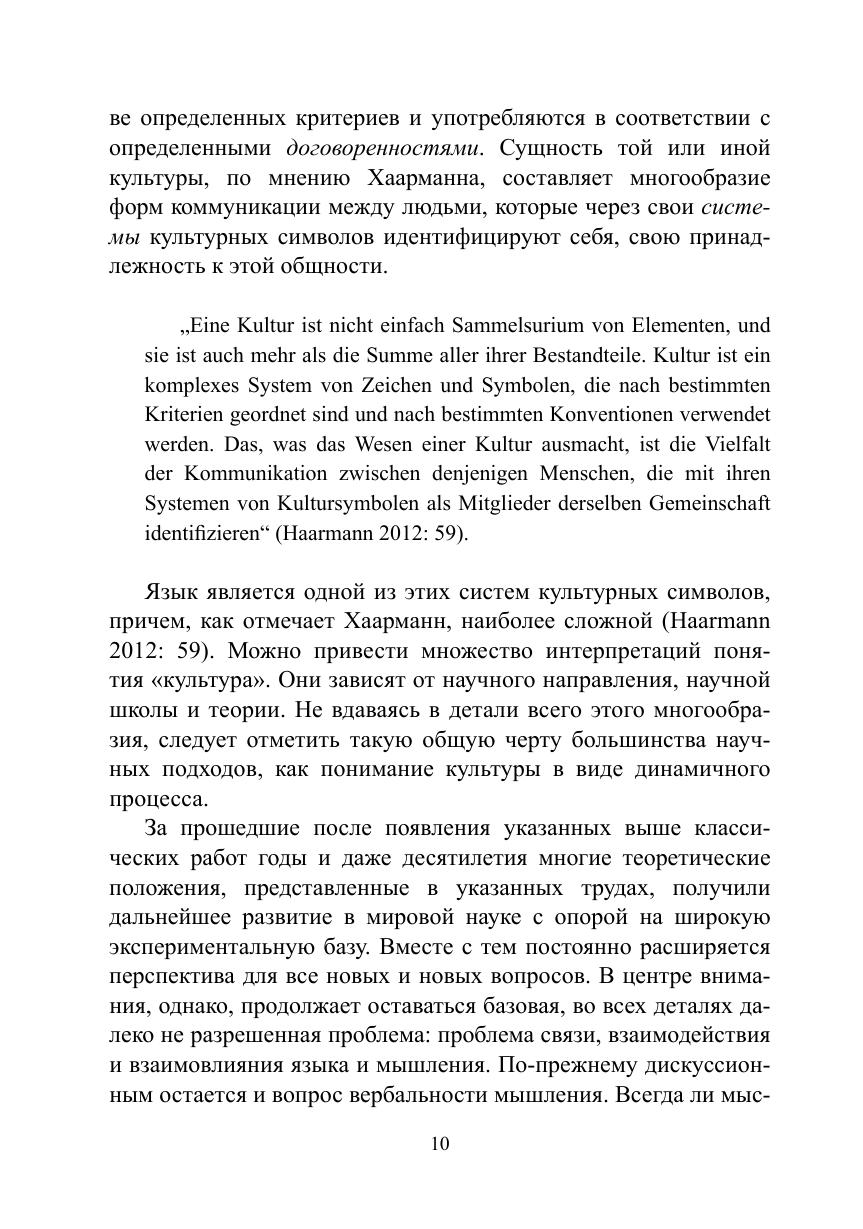 ве определенных критериев и употребляются в соответствии с определенными договоренностями. Сущность той или иной культуры, по мнению Хаарманна, составляет многообразие форм коммуникации между людьми, которые через свои системы культурных символов идентифицируют себя, свою принадлежность к этой общности.

„Eine Kultur ist nicht einfach Sammelsurium von Elementen, und sie ist auch mehr als die Summe aller ihrer Bestandteile. Kultur ist ein komplexes System von Zeichen und Symbolen, die nach bestimmten Kriterien geordnet sind und nach bestimmten Konventionen verwendet werden. Das, was das Wesen einer Kultur ausmacht, ist die Vielfalt der Kommunikation zwischen denjenigen Menschen, die mit ihren Systemen von Kultursymbolen als Mitglieder derselben Gemeinschaft identifizieren“ (Haarmann 2012: 59).

Язык является одной из этих систем культурных символов, причем, как отмечает Хаарманн, наиболее сложной (Haarmann 2012: 59). Можно привести множество интерпретаций понятия «культура». Они зависят от научного направления, научной школы и теории. Не вдаваясь в детали всего этого многообразия, следует отметить такую общую черту большинства научных подходов, как понимание культуры в виде динамичного процесса.

За прошедшие после появления указанных выше классических работ годы и даже десятилетия многие теоретические положения, представленные в указанных трудах, получили дальнейшее развитие в мировой науке с опорой на широкую экспериментальную базу. Вместе с тем постоянно расширяется перспектива для все новых и новых вопросов. В центре внимания, однако, продолжает оставаться базовая, во всех деталях далеко не разрешенная проблема: проблема связи, взаимодействия и взаимовлияния языка и мышления. По-прежнему дискуссионным остается и вопрос вербальности мышления. Всегда ли мыс-

10